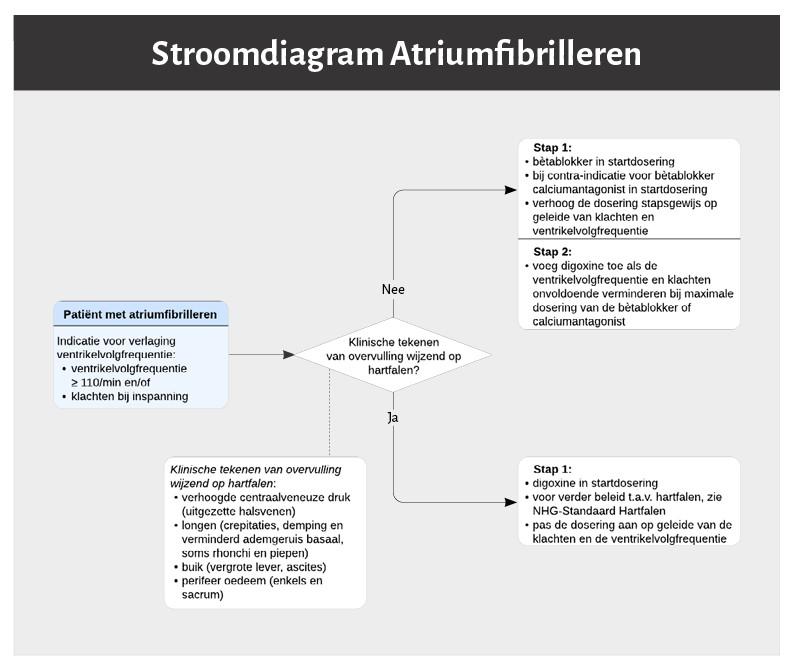 Stroomdiagram Atriumfibrilleren

Patiënt met atriumfibrilleren

Indicatie voor verlaging ventrikelvolgfrequentie:
• ventrikelvolgfrequentie ≥ 110/min en/of
• klachten bij inspanning

Klinische tekenen van overvulling wijzend op hartfalen?

Nee

Stap 1:
• bètablokker in startdosering
• bij contra-indicatie voor bètablokker calciumantagonist in startdosering
• verhoog de dosering stapsgewijs op geleide van klachten en ventrikelvolgfrequentie

Stap 2:
• voeg digoxine toe als de ventrikelvolgfrequentie en klachten onvoldoende verminderen bij maximale dosering van de bètablokker of calciumantagonist

Ja

Stap 1:
• digoxine in startdosering
• voor verder beleid t.a.v. hartfalen, zie NHG-Standaard Hartfalen
• pas de dosering aan op geleide van de klachten en de ventrikelvolgfrequentie

Klinische tekenen van overvulling wijzend op hartfalen:
• verhoogde centraalveneuze druk (uitgezette halsvenen)
• longen (crepitaties, demping en verminderd ademgeruis basaal, soms rhonchi en piepen)
• buik (vergrote lever, ascites)
• perifeer oedeem (enkels en sacrum)